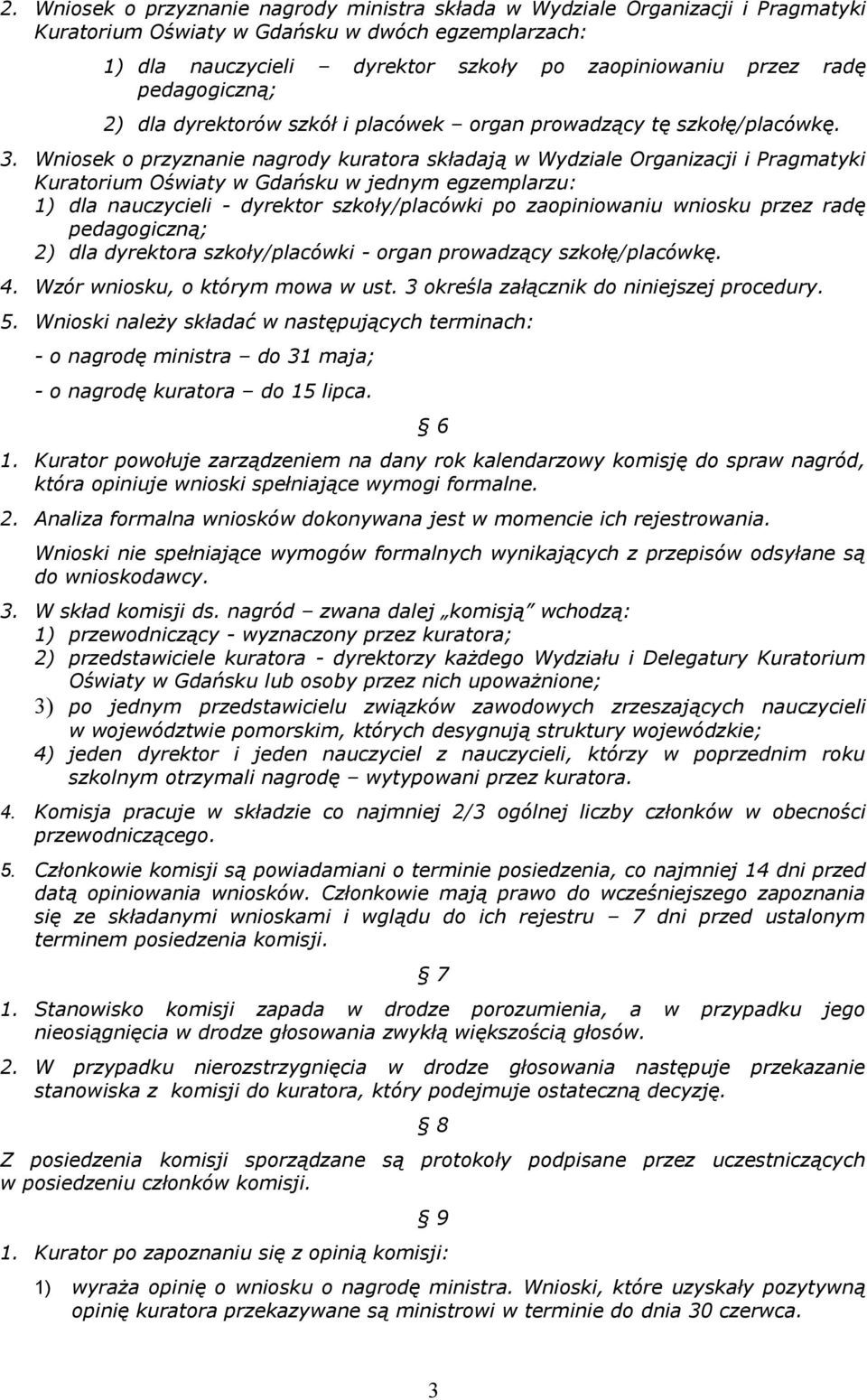 2. Wniosek o przyznanie nagrody ministra składa w Wydziale Organizacji i Pragmatyki Kuratorium Oświaty w Gdańsku w dwóch egzemplarzach:

1) dla nauczycieli – dyrektor szkoły po zaopiniowaniu przez radę pedagogiczną;

2) dla dyrektorów szkół i placówek – organ prowadzący tę szkołę/placówkę.

3. Wniosek o przyznanie nagrody kuratora składają w Wydziale Organizacji i Pragmatyki Kuratorium Oświaty w Gdańsku w jednym egzemplarzu:

1) dla nauczycieli - dyrektor szkoły/placówki po zaopiniowaniu wniosku przez radę pedagogiczną;

2) dla dyrektora szkoły/placówki - organ prowadzący szkołę/placówkę.

4. Wzór wniosku, o którym mowa w ust. 3 określa załącznik do niniejszej procedury.

5. Wnioski należy składać w następujących terminach:

- o nagrodę ministra – do 31 maja;

- o nagrodę kuratora – do 15 lipca.

§ 6

1. Kurator powołuje zarządzeniem na dany rok kalendarzowy komisję do spraw nagród, która opiniuje wnioski spełniające wymogi formalne.

2. Analiza formalna wniosków dokonywana jest w momencie ich rejestrowania.

Wnioski nie spełniające wymogów formalnych wynikających z przepisów odsyłane są do wnioskodawcy.

3. W skład komisji ds. nagród – zwana dalej „komisją" wchodzą:

1) przewodniczący - wyznaczony przez kuratora;

2) przedstawiciele kuratora - dyrektorzy każdego Wydziału i Delegatury Kuratorium Oświaty w Gdańsku lub osoby przez nich upoważnione;

3) po jednym przedstawicielu związków zawodowych zrzeszających nauczycieli w województwie pomorskim, których desygnują struktury wojewódzkie;

4) jeden dyrektor i jeden nauczyciel z nauczycieli, którzy w poprzednim roku szkolnym otrzymali nagrodę – wytypowani przez kuratora.

4. Komisja pracuje w składzie co najmniej 2/3 ogólnej liczby członków w obecności przewodniczącego.

5. Członkowie komisji są powiadamiani o terminie posiedzenia, co najmniej 14 dni przed datą opiniowania wniosków. Członkowie mają prawo do wcześniejszego zapoznania się ze składanymi wnioskami i wglądu do ich rejestru – 7 dni przed ustalonym terminem posiedzenia komisji.

§ 7

1. Stanowisko komisji zapada w drodze porozumienia, a w przypadku jego nieosiągnięcia w drodze głosowania zwykłą większością głosów.

2. W przypadku nierozstrzygnięcia w drodze głosowania następuje przekazanie stanowiska z komisji do kuratora, który podejmuje ostateczną decyzję.

§ 8

Z posiedzenia komisji sporządzane są protokoły podpisane przez uczestniczących w posiedzeniu członków komisji.

§ 9

1. Kurator po zapoznaniu się z opinią komisji:

1) wyraża opinię o wniosku o nagrodę ministra. Wnioski, które uzyskały pozytywną opinię kuratora przekazywane są ministrowi w terminie do dnia 30 czerwca.

3